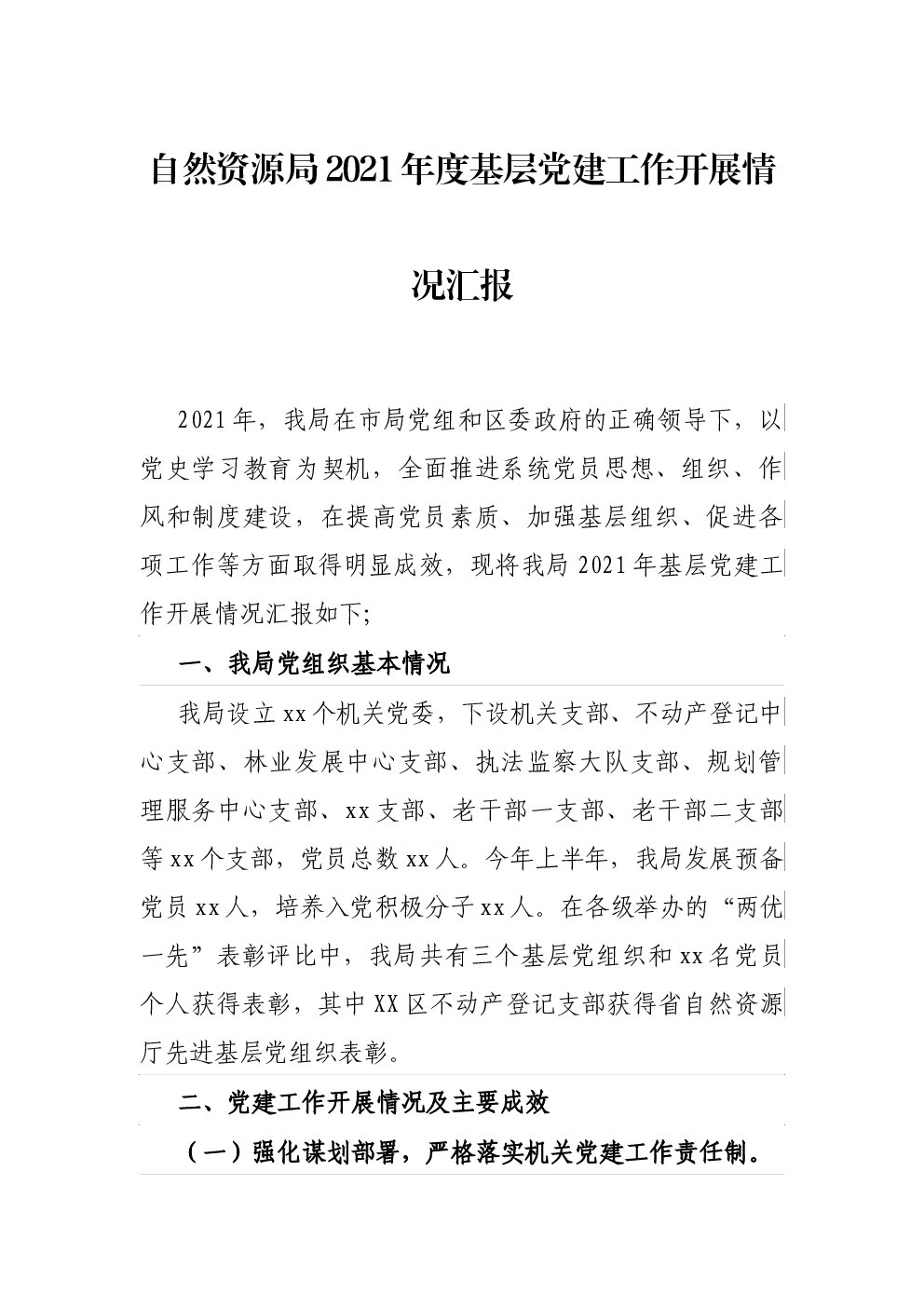 自然资源局2021年度基层党建工作开展情况汇报

2021年，我局在市局党组和区委政府的正确领导下，以党史学习教育为契机，全面推进系统党员思想、组织、作风和制度建设，在提高党员素质、加强基层组织、促进各项工作等方面取得明显成效，现将我局2021年基层党建工作开展情况汇报如下;

一、我局党组织基本情况

我局设立xx个机关党委，下设机关支部、不动产登记中心支部、林业发展中心支部、执法监察大队支部、规划管理服务中心支部、xx支部、老干部一支部、老干部二支部等xx个支部，党员总数xx人。今年上半年，我局发展预备党员xx人，培养入党积极分子xx人。在各级举办的“两优一先”表彰评比中，我局共有三个基层党组织和xx名党员个人获得表彰，其中XX区不动产登记支部获得省自然资源厅先进基层党组织表彰。

二、党建工作开展情况及主要成效

（一）强化谋划部署，严格落实机关党建工作责任制。